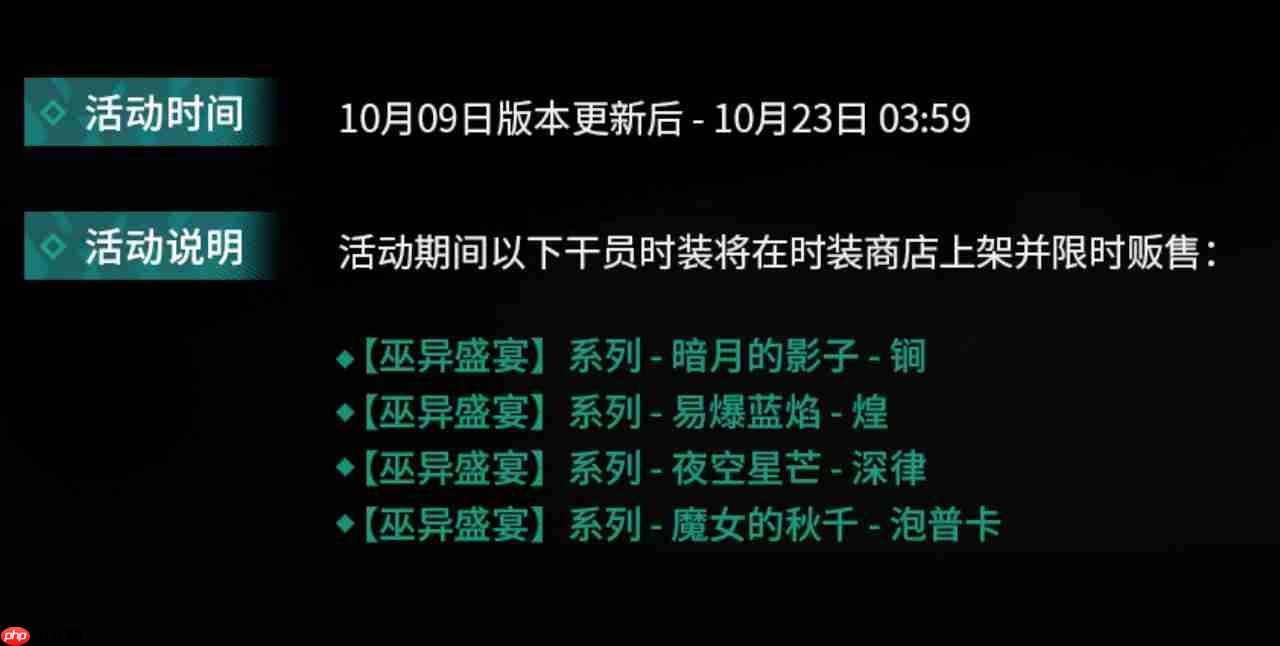 活动时间

10月09日版本更新后 - 10月23日 03:59

活动说明

活动期间以下干员时装将在时装商店上架并限时贩售：

◆【巫异盛宴】系列 - 暗月的影子 - 锏
◆【巫异盛宴】系列 - 易爆蓝焰 - 煌
◆【巫异盛宴】系列 - 夜空星芒 - 深律
◆【巫异盛宴】系列 - 魔女的秋千 - 泡普卡

php